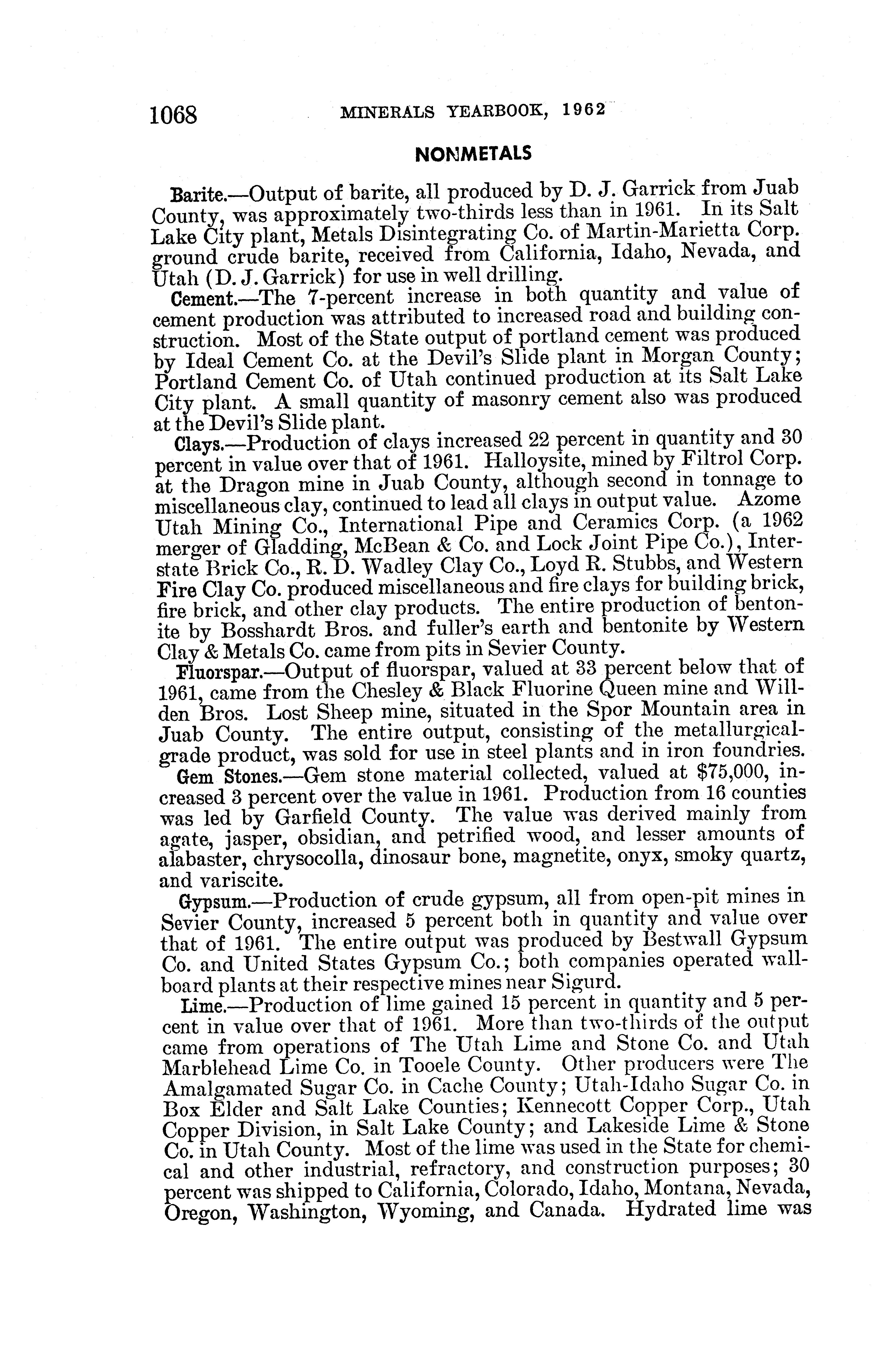 1068 MINERALS YEARBOOK, 1962

NONMETALS

Barite.—Output of barite, all produced by D. J. Garrick from Juab County, was approximately two-thirds less than in 1961. In its Salt Lake City plant, Metals Disintegrating Co. of Martin-Marietta Corp. ground crude barite, received from California, Idaho, Nevada, and Utah (D. J. Garrick) for use in well drilling.

Cement.—The 7-percent increase in both quantity and value of cement production was attributed to increased road and building construction. Most of the State output of portland cement was produced by Ideal Cement Co. at the Devil's Slide plant in Morgan County; Portland Cement Co. of Utah continued production at its Salt Lake City plant. A small quantity of masonry cement also was produced at the Devil's Slide plant.

Clays.—Production of clays increased 22 percent in quantity and 30 percent in value over that of 1961. Halloysite, mined by Filtrol Corp. at the Dragon mine in Juab County, although second in tonnage to miscellaneous clay, continued to lead all clays in output value. Azome Utah Mining Co., International Pipe and Ceramics Corp. (a 1962 merger of Gladding, McBean & Co. and Lock Joint Pipe Co.), Interstate Brick Co., R. D. Wadley Clay Co., Loyd R. Stubbs, and Western Fire Clay Co. produced miscellaneous and fire clays for building brick, fire brick, and other clay products. The entire production of bentonite by Bosshardt Bros. and fuller's earth and bentonite by Western Clay & Metals Co. came from pits in Sevier County.

Fluorspar.—Output of fluorspar, valued at 33 percent below that of 1961, came from the Chesley & Black Fluorine Queen mine and Willden Bros. Lost Sheep mine, situated in the Spor Mountain area in Juab County. The entire output, consisting of the metallurgical-grade product, was sold for use in steel plants and in iron foundries.

Gem Stones.—Gem stone material collected, valued at $75,000, increased 3 percent over the value in 1961. Production from 16 counties was led by Garfield County. The value was derived mainly from agate, jasper, obsidian, and petrified wood, and lesser amounts of alabaster, chrysocolla, dinosaur bone, magnetite, onyx, smoky quartz, and variscite.

Gypsum.—Production of crude gypsum, all from open-pit mines in Sevier County, increased 5 percent both in quantity and value over that of 1961. The entire output was produced by Bestwall Gypsum Co. and United States Gypsum Co.; both companies operated wallboard plants at their respective mines near Sigurd.

Lime.—Production of lime gained 15 percent in quantity and 5 percent in value over that of 1961. More than two-thirds of the output came from operations of The Utah Lime and Stone Co. and Utah Marblehead Lime Co. in Tooele County. Other producers were The Amalgamated Sugar Co. in Cache County; Utah-Idaho Sugar Co. in Box Elder and Salt Lake Counties; Kennecott Copper Corp., Utah Copper Division, in Salt Lake County; and Lakeside Lime & Stone Co. in Utah County. Most of the lime was used in the State for chemical and other industrial, refractory, and construction purposes; 30 percent was shipped to California, Colorado, Idaho, Montana, Nevada, Oregon, Washington, Wyoming, and Canada. Hydrated lime was